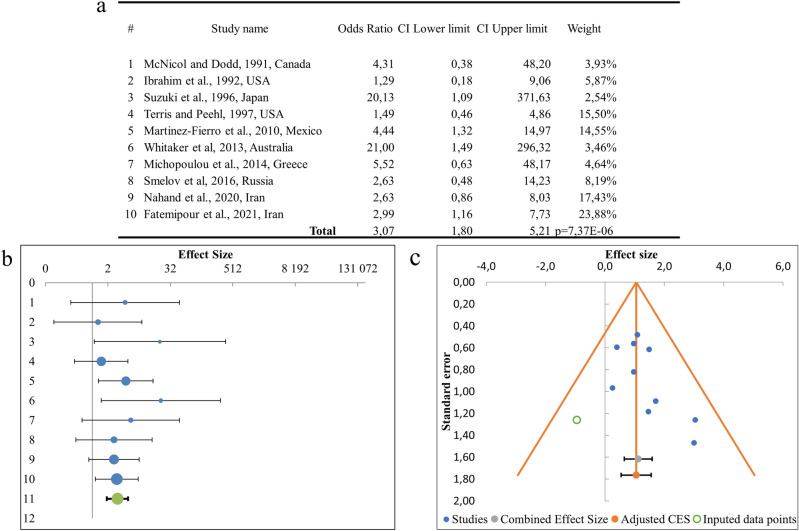 a

| # | Study name | Odds Ratio | CI Lower limit | CI Upper limit | Weight |
|---|---|---|---|---|---|
| 1 | McNicol and Dodd, 1991, Canada | 4,31 | 0,38 | 48,20 | 3,93% |
| 2 | Ibrahim et al., 1992, USA | 1,29 | 0,18 | 9,06 | 5,87% |
| 3 | Suzuki et al., 1996, Japan | 20,13 | 1,09 | 371,63 | 2,54% |
| 4 | Terris and Peehl, 1997, USA | 1,49 | 0,46 | 4,86 | 15,50% |
| 5 | Martinez-Fierro et al., 2010, Mexico | 4,44 | 1,32 | 14,97 | 14,55% |
| 6 | Whitaker et al, 2013, Australia | 21,00 | 1,49 | 296,32 | 3,46% |
| 7 | Michopoulou et al., 2014, Greece | 5,52 | 0,63 | 48,17 | 4,64% |
| 8 | Smelov et al, 2016, Russia | 2,63 | 0,48 | 14,23 | 8,19% |
| 9 | Nahand et al., 2020, Iran | 2,63 | 0,86 | 8,03 | 17,43% |
| 10 | Fatemipour et al., 2021, Iran | 2,99 | 1,16 | 7,73 | 23,88% |
| | Total | 3,07 | 1,80 | 5,21 | p=7,37E-06 |

b

Effect Size

0 2 32 512 8 192 131 072

0 1 2 3 4 5 6 7 8 9 10 11 12

c

Effect size

-4,0 -2,0 0,0 2,0 4,0 6,0

Standard error

0,00 0,20 0,40 0,60 0,80 1,00 1,20 1,40 1,60 1,80 2,00

Studies Combined Effect Size Adjusted CES Inputed data points